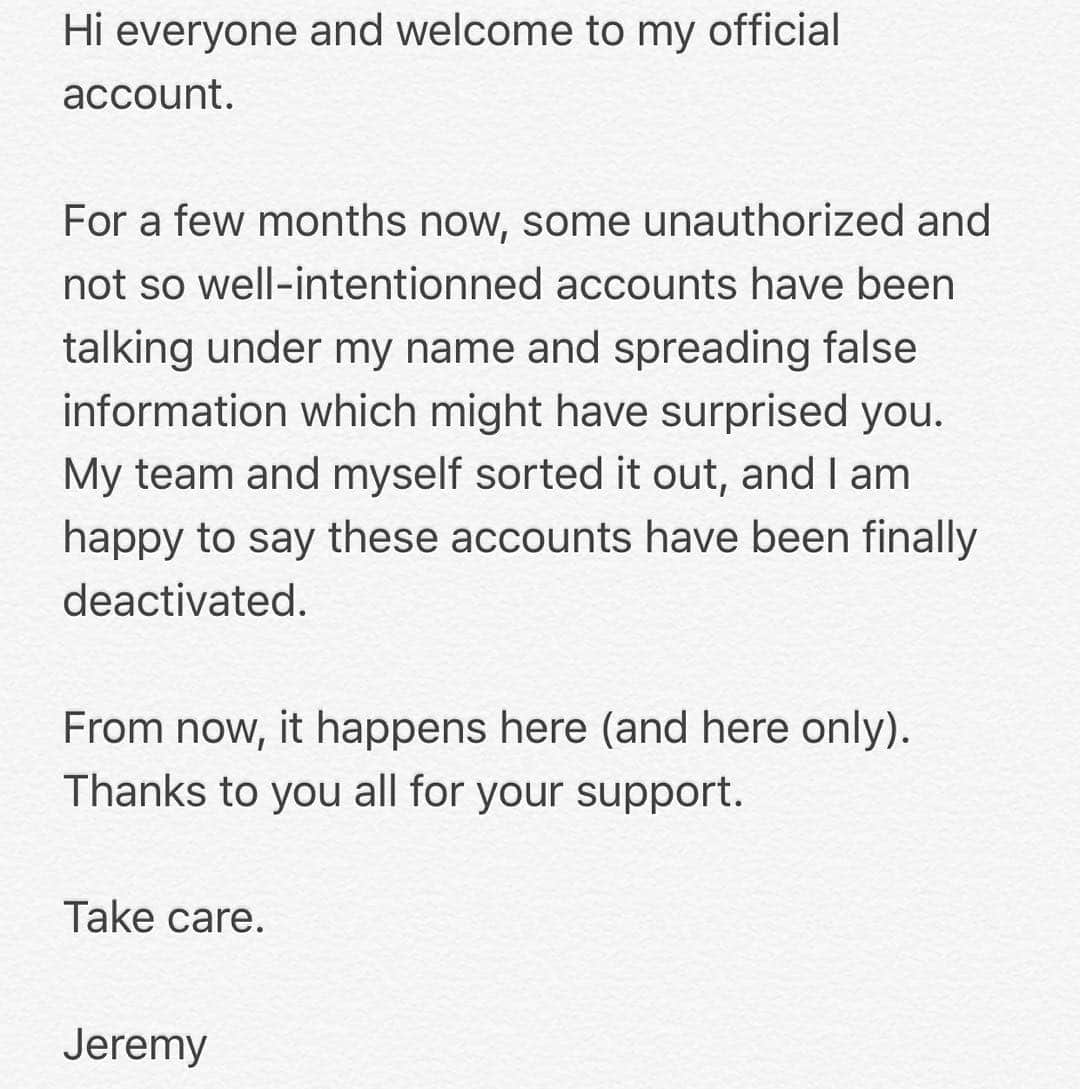 Hi everyone and welcome to my official account.

For a few months now, some unauthorized and not so well-intentionned accounts have been talking under my name and spreading false information which might have surprised you. My team and myself sorted it out, and I am happy to say these accounts have been finally deactivated.

From now, it happens here (and here only). Thanks to you all for your support.

Take care.

Jeremy